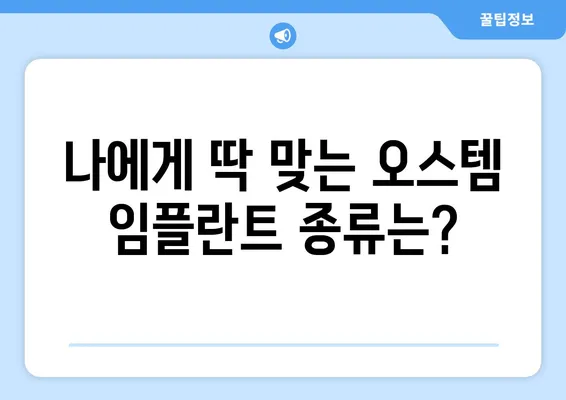 꿀팁정보

나에게 딱 맞는 오스템 임플란트 종류는?